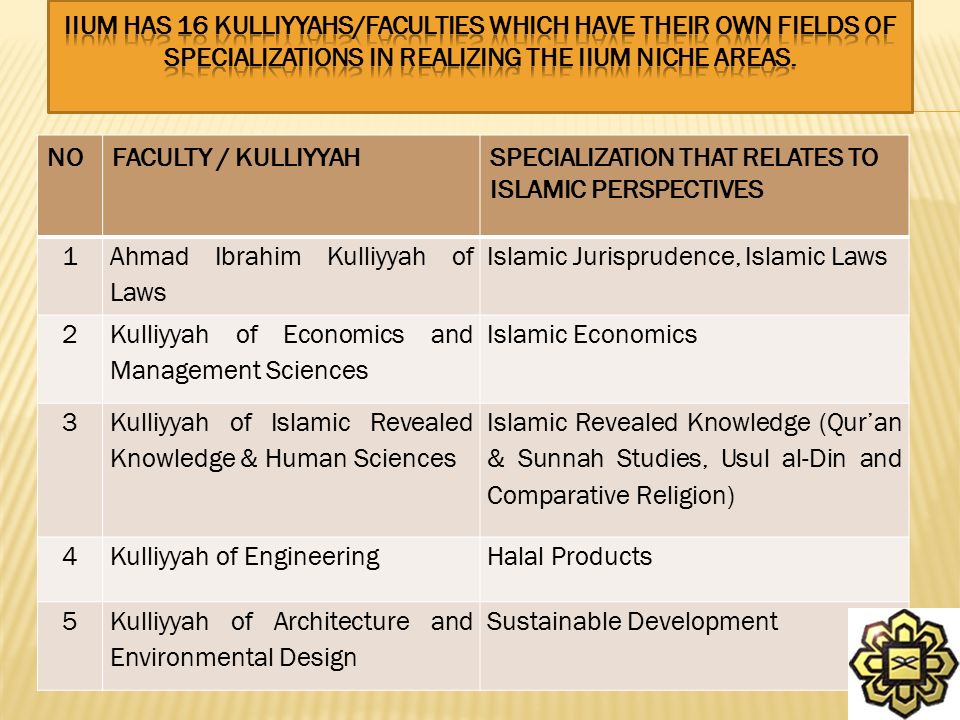 IIUM HAS 16 KULLIYYAHS/FACULTIES WHICH HAVE THEIR OWN FIELDS OF SPECIALIZATIONS IN REALIZING THE IIUM NICHE AREAS.

| NO | FACULTY / KULLIYYAH | SPECIALIZATION THAT RELATES TO ISLAMIC PERSPECTIVES |
|---|---|---|
| 1 | Ahmad Ibrahim Kulliyyah of Laws | Islamic Jurisprudence, Islamic Laws |
| 2 | Kulliyyah of Economics and Management Sciences | Islamic Economics |
| 3 | Kulliyyah of Islamic Revealed Knowledge & Human Sciences | Islamic Revealed Knowledge (Qur'an & Sunnah Studies, Usul al-Din and Comparative Religion) |
| 4 | Kulliyyah of Engineering | Halal Products |
| 5 | Kulliyyah of Architecture and Environmental Design | Sustainable Development |